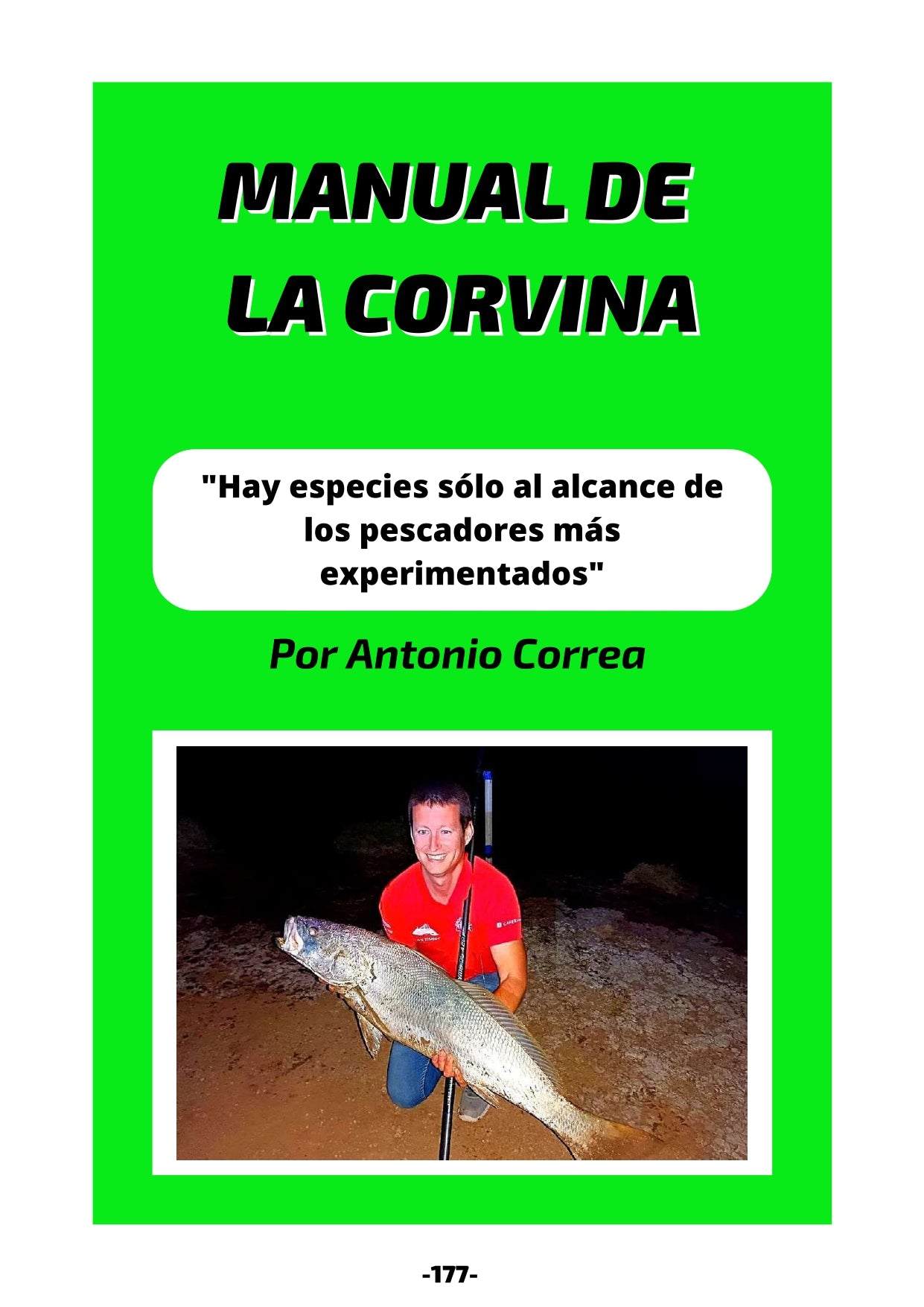 MANUAL DE LA CORVINA

"Hay especies sólo al alcance de los pescadores más experimentados"

Por Antonio Correa

-177-